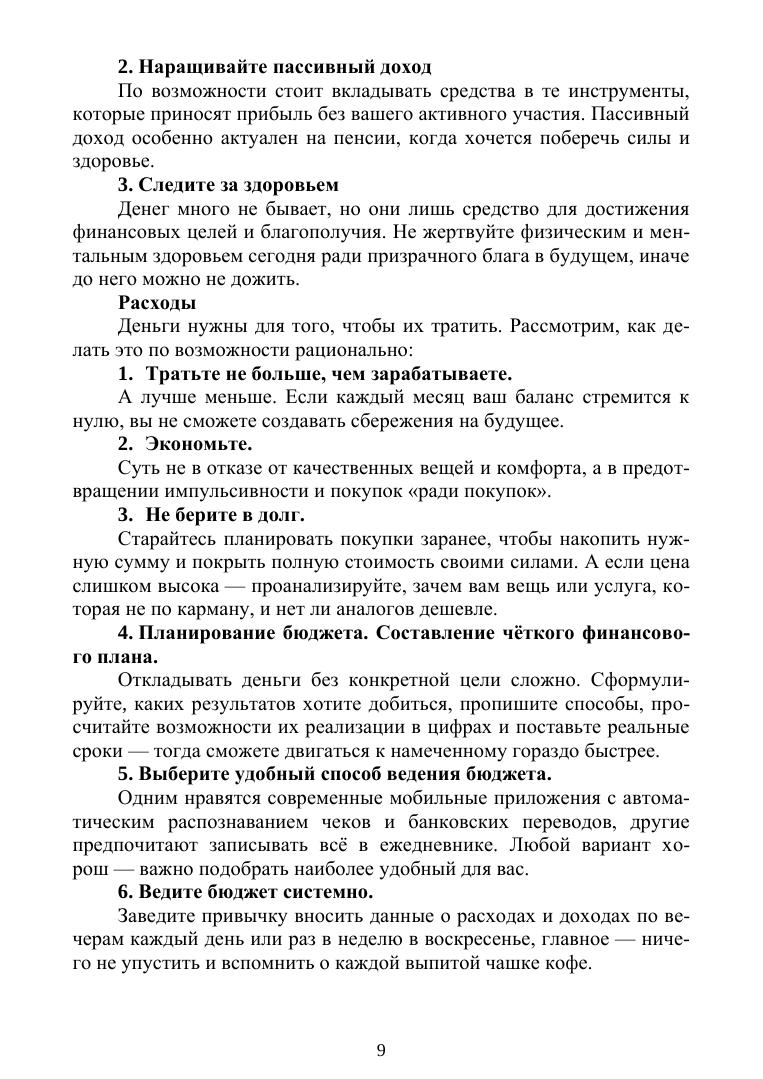 **2. Наращивайте пассивный доход**

По возможности стоит вкладывать средства в те инструменты, которые приносят прибыль без вашего активного участия. Пассивный доход особенно актуален на пенсии, когда хочется поберечь силы и здоровье.

**3. Следите за здоровьем**

Денег много не бывает, но они лишь средство для достижения финансовых целей и благополучия. Не жертвуйте физическим и ментальным здоровьем сегодня ради призрачного блага в будущем, иначе до него можно не дожить.

**Расходы**

Деньги нужны для того, чтобы их тратить. Рассмотрим, как делать это по возможности рационально:

**1. Тратьте не больше, чем зарабатываете.**

А лучше меньше. Если каждый месяц ваш баланс стремится к нулю, вы не сможете создавать сбережения на будущее.

**2. Экономьте.**

Суть не в отказе от качественных вещей и комфорта, а в предотвращении импульсивности и покупок «ради покупок».

**3. Не берите в долг.**

Старайтесь планировать покупки заранее, чтобы накопить нужную сумму и покрыть полную стоимость своими силами. А если цена слишком высока — проанализируйте, зачем вам вещь или услуга, которая не по карману, и нет ли аналогов дешевле.

**4. Планирование бюджета. Составление чёткого финансового плана.**

Откладывать деньги без конкретной цели сложно. Сформулируйте, каких результатов хотите добиться, пропишите способы, просчитайте возможности их реализации в цифрах и поставьте реальные сроки — тогда сможете двигаться к намеченному гораздо быстрее.

**5. Выберите удобный способ ведения бюджета.**

Одним нравятся современные мобильные приложения с автоматическим распознаванием чеков и банковских переводов, другие предпочитают записывать всё в ежедневнике. Любой вариант хорош — важно подобрать наиболее удобный для вас.

**6. Ведите бюджет системно.**

Заведите привычку вносить данные о расходах и доходах по вечерам каждый день или раз в неделю в воскресенье, главное — ничего не упустить и вспомнить о каждой выпитой чашке кофе.

9